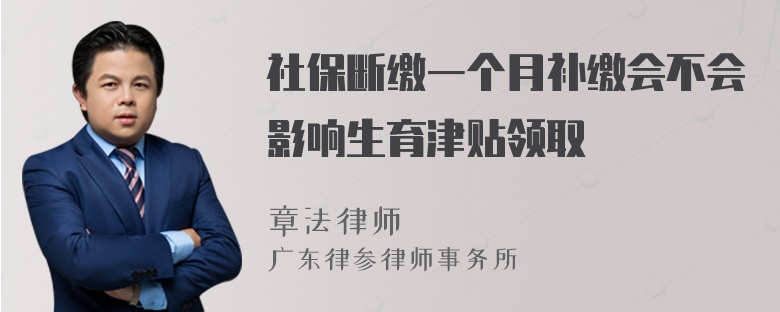 社保断缴一个月补缴会不会影响生育津贴领取

章法律师
广东律参律师事务所